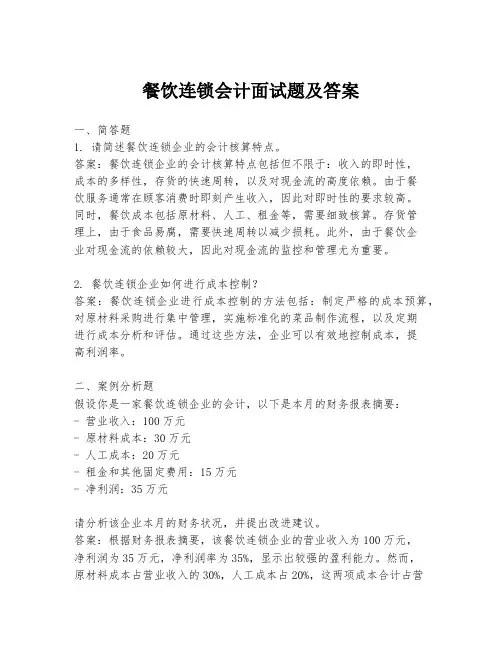 餐饮连锁会计面试题及答案

一、简答题
1. 请简述餐饮连锁企业的会计核算特点。
答案：餐饮连锁企业的会计核算特点包括但不限于：收入的即时性，成本的多样性，存货的快速周转，以及对现金流的高度依赖。由于餐饮服务通常在顾客消费时即刻产生收入，因此对即时性的要求较高。同时，餐饮成本包括原材料、人工、租金等，需要细致核算。存货管理上，由于食品易腐，需要快速周转以减少损耗。此外，由于餐饮企业对现金流的依赖较大，因此对现金流的监控和管理尤为重要。

2. 餐饮连锁企业如何进行成本控制？
答案：餐饮连锁企业进行成本控制的方法包括：制定严格的成本预算，对原材料采购进行集中管理，实施标准化的菜品制作流程，以及定期进行成本分析和评估。通过这些方法，企业可以有效地控制成本，提高利润率。

二、案例分析题
假设你是一家餐饮连锁企业的会计，以下是本月的财务报表摘要：
- 营业收入：100 万元
- 原材料成本：30 万元
- 人工成本：20 万元
- 租金和其他固定费用：15 万元
- 净利润：35 万元

请分析该企业本月的财务状况，并提出改进建议。
答案：根据财务报表摘要，该餐饮连锁企业的营业收入为 100 万元，净利润为 35 万元，净利润率为 35%，显示出较强的盈利能力。然而，原材料成本占营业收入的 30%，人工成本占 20%，这两项成本合计占营